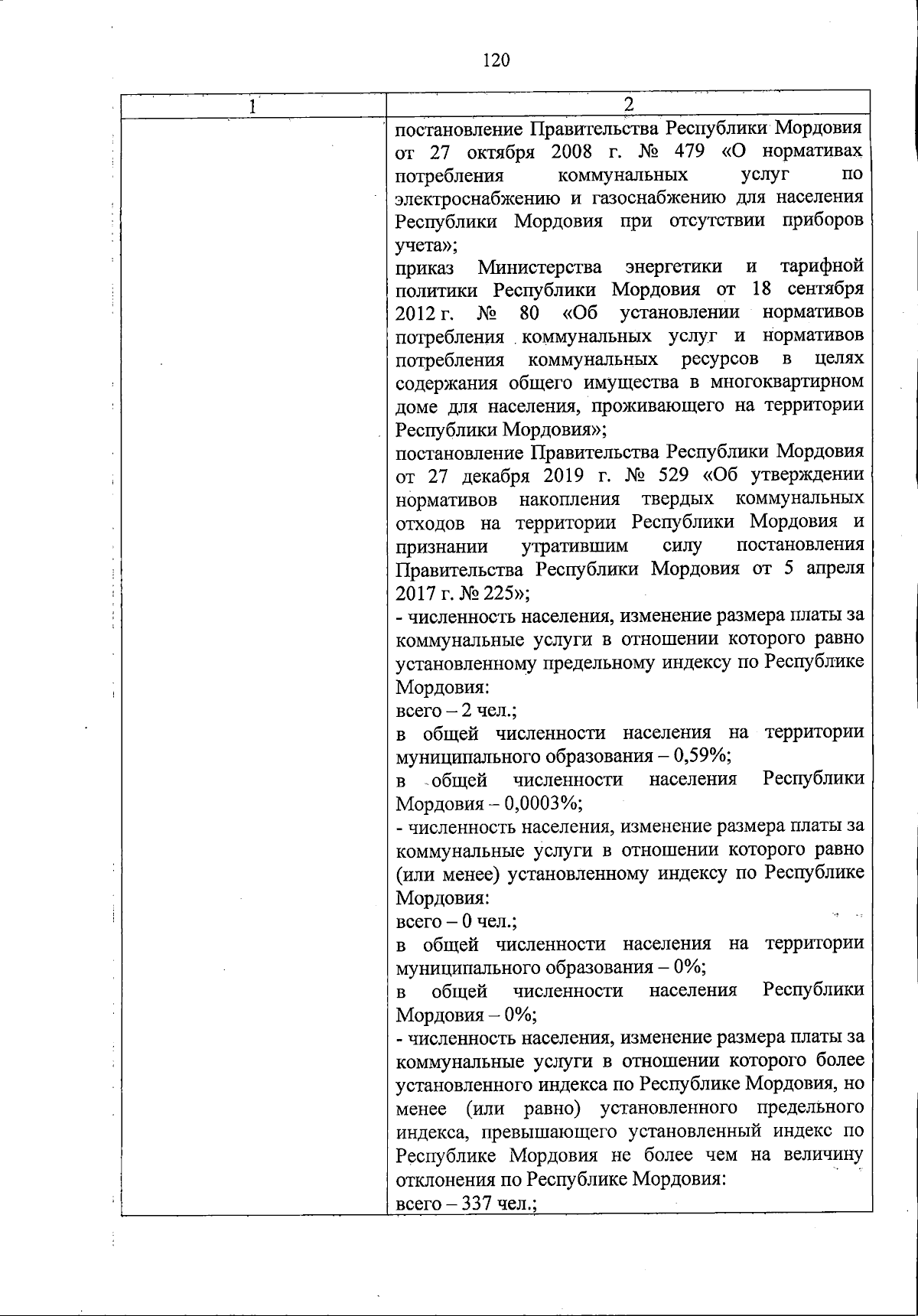 120

| 1 | 2 |
|---|---|
| | постановление Правительства Республики Мордовия от 27 октября 2008 г. № 479 «О нормативах потребления коммунальных услуг по электроснабжению и газоснабжению для населения Республики Мордовия при отсутствии приборов учета»;<br>приказ Министерства энергетики и тарифной политики Республики Мордовия от 18 сентября 2012 г. № 80 «Об установлении нормативов потребления коммунальных услуг и нормативов потребления коммунальных ресурсов в целях содержания общего имущества в многоквартирном доме для населения, проживающего на территории Республики Мордовия»;<br>постановление Правительства Республики Мордовия от 27 декабря 2019 г. № 529 «Об утверждении нормативов накопления твердых коммунальных отходов на территории Республики Мордовия и признании утратившим силу постановления Правительства Республики Мордовия от 5 апреля 2017 г. № 225»;<br>- численность населения, изменение размера платы за коммунальные услуги в отношении которого равно установленному предельному индексу по Республике Мордовия:<br>всего – 2 чел.;<br>в общей численности населения на территории муниципального образования – 0,59%;<br>в общей численности населения Республики Мордовия – 0,0003%;<br>- численность населения, изменение размера платы за коммунальные услуги в отношении которого равно (или менее) установленному индексу по Республике Мордовия:<br>всего – 0 чел.;<br>в общей численности населения на территории муниципального образования – 0%;<br>в общей численности населения Республики Мордовия – 0%;<br>- численность населения, изменение размера платы за коммунальные услуги в отношении которого более установленного индекса по Республике Мордовия, но менее (или равно) установленного предельного индекса, превышающего установленный индекс по Республике Мордовия не более чем на величину отклонения по Республике Мордовия:<br>всего – 337 чел.; |